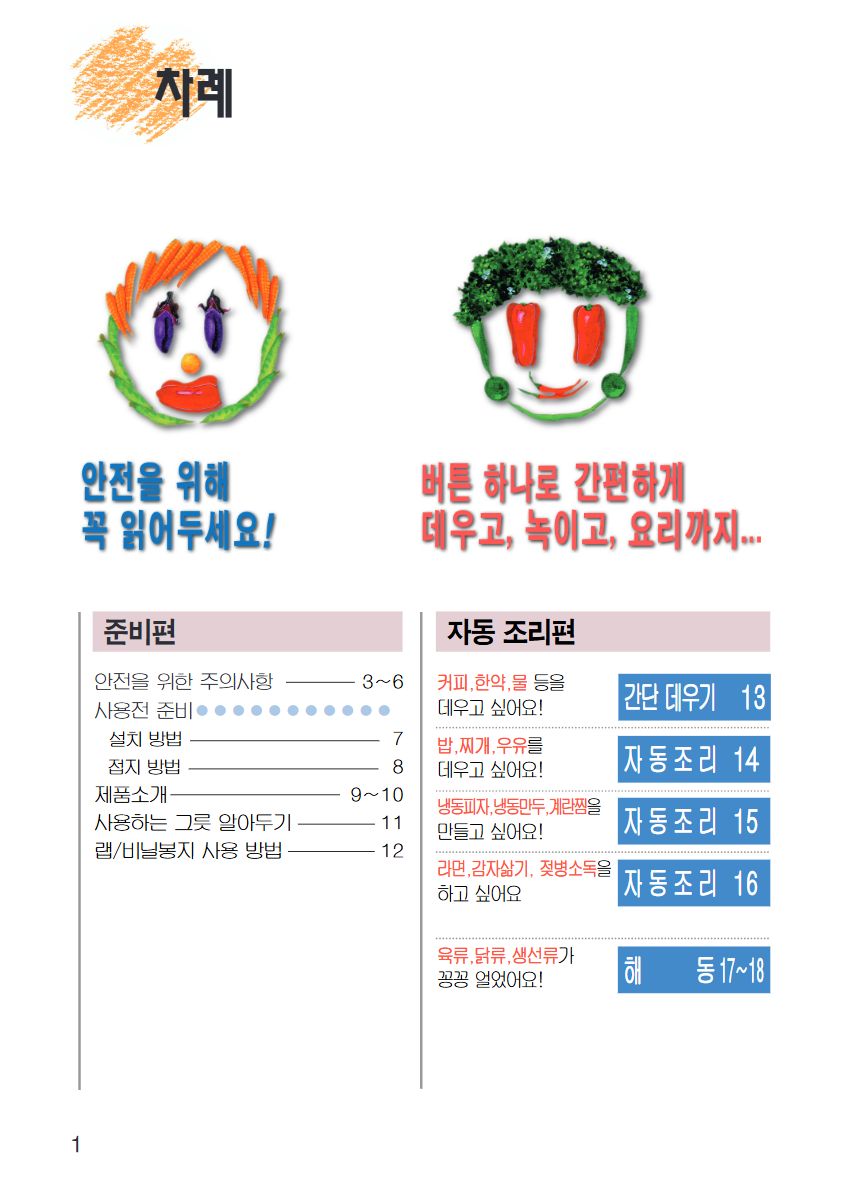 차례

안전을 위해
꼭 읽어두세요!

버튼 하나로 간편하게
데우고, 녹이고, 요리까지...

준비편

안전을 위한 주의사항 3~6
사용전 준비
설치 방법 7
접지 방법 8
제품소개 9~10
사용하는 그릇 알아두기 11
랩/비닐봉지 사용 방법 12

자동 조리편

커피,한약,물 등을
데우고 싶어요!
간단 데우기 13

밥,찌개,우유를
데우고 싶어요!
자동조리 14

냉동피자,냉동만두,계란찜을
만들고 싶어요!
자동조리 15

라면,감자삶기, 젖병소독을
하고 싶어요
자동조리 16

육류,닭류,생선류가
꽁꽁 얼었어요!
해 동 17~18

1